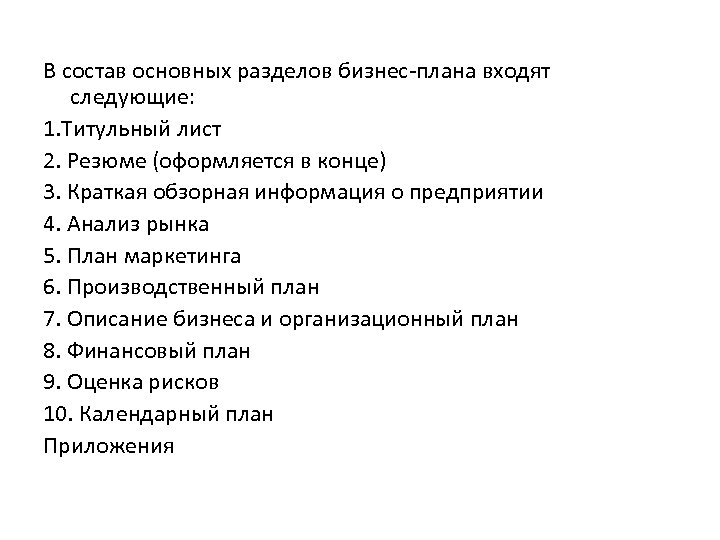 В состав основных разделов бизнес-плана входят следующие:

1.Титульный лист

2. Резюме (оформляется в конце)

3. Краткая обзорная информация о предприятии

4. Анализ рынка

5. План маркетинга

6. Производственный план

7. Описание бизнеса и организационный план

8. Финансовый план

9. Оценка рисков

10. Календарный план

Приложения